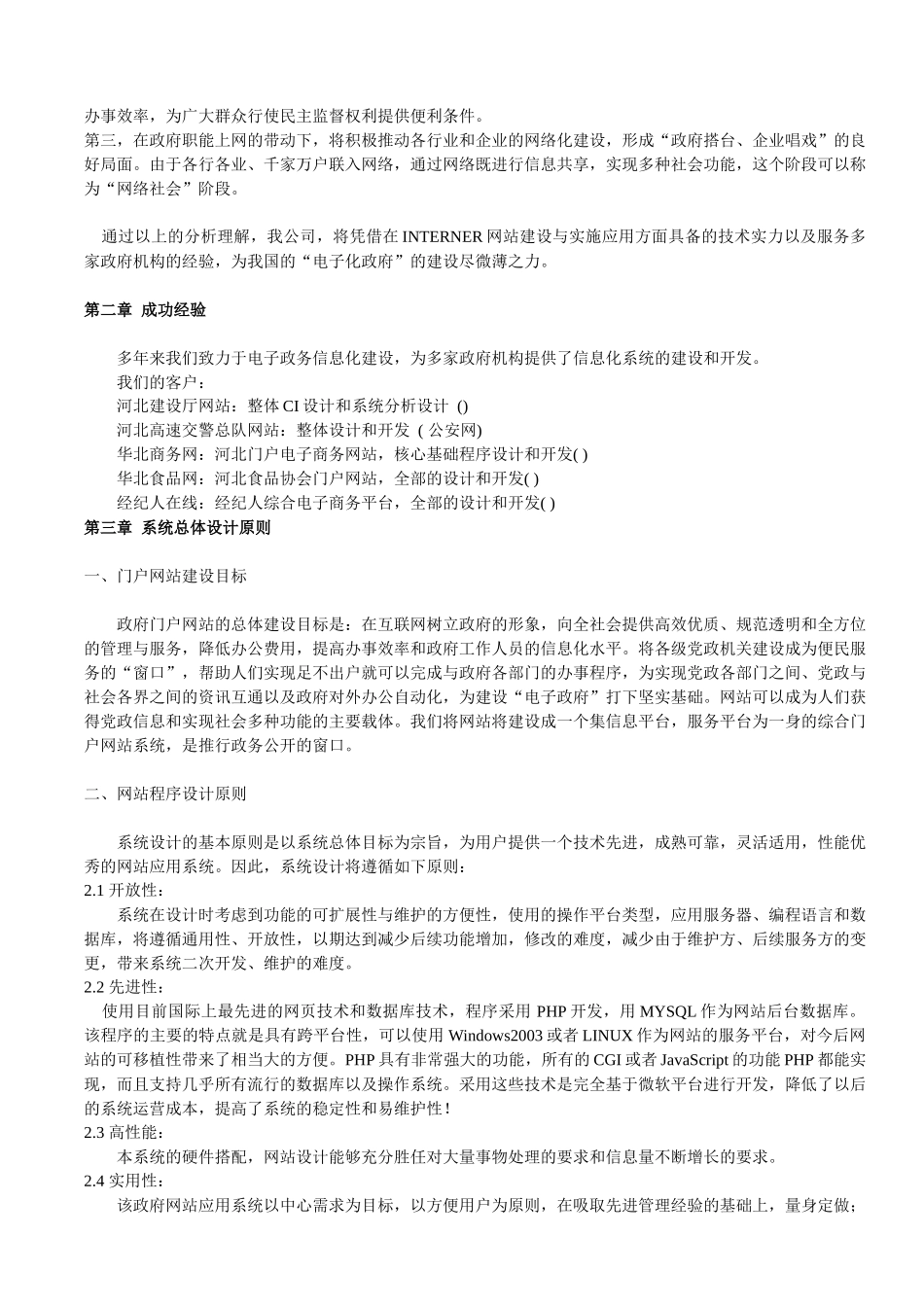 办事效率，为广大群众行使民主监督权利提供便利条件。
第三，在政府职能上网的带动下，将积极推动各行业和企业的网络化建设，形成“政府搭台、企业唱戏”的良好局面。由于各行各业、千家万户联入网络，通过网络既进行信息共享，实现多种社会功能，这个阶段可以称为“网络社会”阶段。

通过以上的分析理解，我公司，将凭借在 INTERNER 网站建设与实施应用方面具备的技术实力以及服务多家政府机构的经验，为我国的“电子化政府”的建设尽微薄之力。

第二章 成功经验

多年来我们致力于电子政务信息化建设，为多家政府机构提供了信息化系统的建设和开发。
我们的客户：
河北建设厅网站：整体 CI 设计和系统分析设计 ()
河北高速交警总队网站：整体设计和开发 ( 公安网)
华北商务网：河北门户电子商务网站，核心基础程序设计和开发( )
华北食品网：河北食品协会门户网站，全部的设计和开发( )
经纪人在线：经纪人综合电子商务平台，全部的设计和开发( )
第三章 系统总体设计原则

一、门户网站建设目标

政府门户网站的总体建设目标是：在互联网树立政府的形象，向全社会提供高效优质、规范透明和全方位的管理与服务，降低办公费用，提高办事效率和政府工作人员的信息化水平。将各级党政机关建设成为便民服务的“窗口”，帮助人们实现足不出户就可以完成与政府各部门的办事程序，为实现党政各部门之间、党政与社会各界之间的资讯互通以及政府对外办公自动化，为建设“电子政府”打下坚实基础。网站可以成为人们获得党政信息和实现社会多种功能的主要载体。我们将网站将建设成一个集信息平台，服务平台为一身的综合门户网站系统，是推行政务公开的窗口。

二、网站程序设计原则

系统设计的基本原则是以系统总体目标为宗旨，为用户提供一个技术先进，成熟可靠，灵活适用，性能优秀的网站应用系统。因此，系统设计将遵循如下原则：
2.1 开放性：
系统在设计时考虑到功能的可扩展性与维护的方便性，使用的操作平台类型，应用服务器、编程语言和数据库，将遵循通用性、开放性，以期达到减少后续功能增加，修改的难度，减少由于维护方、后续服务方的变更，带来系统二次开发、维护的难度。
2.2 先进性：
使用目前国际上最先进的网页技术和数据库技术，程序采用 PHP 开发，用 MYSQL 作为网站后台数据库。该程序的主要的特点就是具有跨平台性，可以使用 Windows2003 或者 LINUX 作为网站的服务平台，对今后网站的可移植性带来了相当大的方便。PHP 具有非常强大的功能，所有的 CGI 或者 JavaScript 的功能 PHP 都能实现，而且支持几乎所有流行的数据库以及操作系统。采用这些技术是完全基于微软平台进行开发，降低了以后的系统运营成本，提高了系统的稳定性和易维护性！
2.3 高性能：
本系统的硬件搭配，网站设计能够充分胜任对大量事物处理的要求和信息量不断增长的要求。
2.4 实用性：
该政府网站应用系统以中心需求为目标，以方便用户为原则，在吸取先进管理经验的基础上，量身定做；